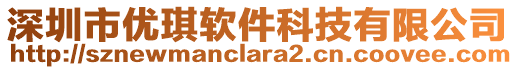 深圳市优琪软件科技有限公司
http://sznewmanclara2.cn.coovee.com